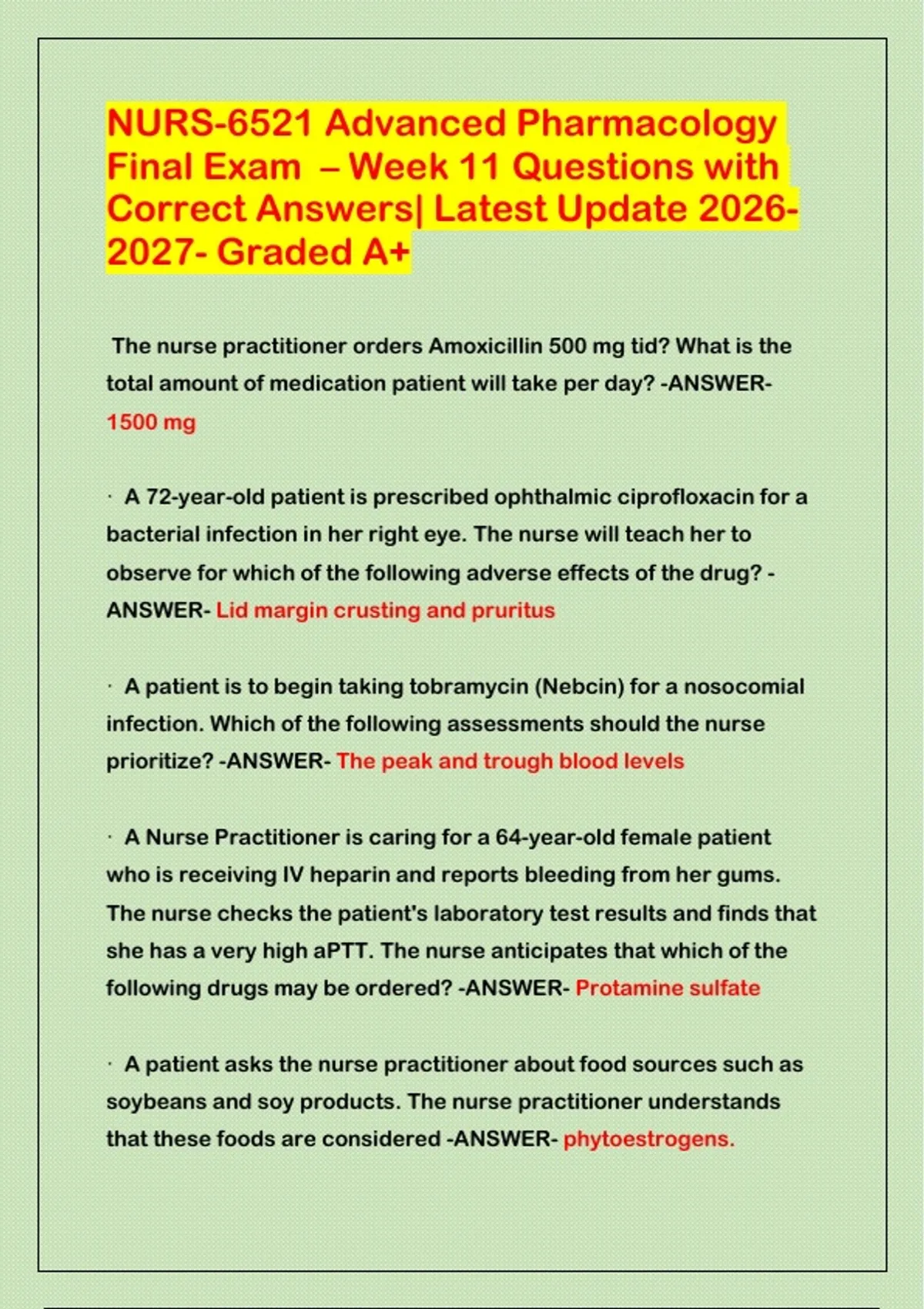 NURS-6521 Advanced Pharmacology Final Exam – Week 11 Questions with Correct Answers| Latest Update 2026-2027- Graded A+

The nurse practitioner orders Amoxicillin 500 mg tid? What is the total amount of medication patient will take per day? -ANSWER- 1500 mg

· A 72-year-old patient is prescribed ophthalmic ciprofloxacin for a bacterial infection in her right eye. The nurse will teach her to observe for which of the following adverse effects of the drug? -ANSWER- Lid margin crusting and pruritus

· A patient is to begin taking tobramycin (Nebcin) for a nosocomial infection. Which of the following assessments should the nurse prioritize? -ANSWER- The peak and trough blood levels

· A Nurse Practitioner is caring for a 64-year-old female patient who is receiving IV heparin and reports bleeding from her gums. The nurse checks the patient's laboratory test results and finds that she has a very high aPTT. The nurse anticipates that which of the following drugs may be ordered? -ANSWER- Protamine sulfate

· A patient asks the nurse practitioner about food sources such as soybeans and soy products. The nurse practitioner understands that these foods are considered -ANSWER- phytoestrogens.